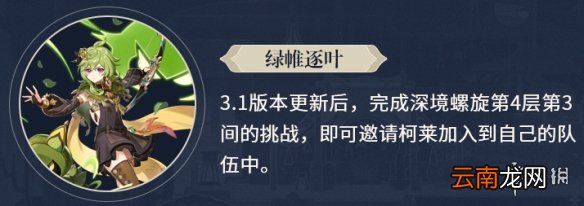 绿帷逐叶

3.1版本更新后，完成深境螺旋第4层第3间的挑战，即可邀请柯莱加入到自己的队伍中。

云南龙网